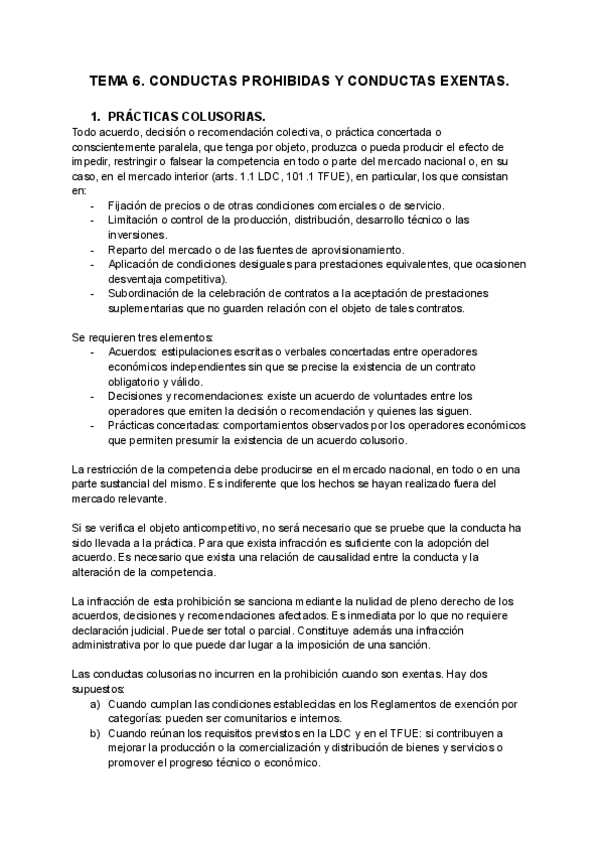 TEMA 6. CONDUCTAS PROHIBIDAS Y CONDUCTAS EXENTAS.

1. PRÁCTICAS COLUSORIAS.

Todo acuerdo, decisión o recomendación colectiva, o práctica concertada o conscientemente paralela, que tenga por objeto, produzca o pueda producir el efecto de impedir, restringir o falsear la competencia en todo o parte del mercado nacional o, en su caso, en el mercado interior (arts. 1.1 LDC, 101.1 TFUE), en particular, los que consistan en:
- Fijación de precios o de otras condiciones comerciales o de servicio.
- Limitación o control de la producción, distribución, desarrollo técnico o las inversiones.
- Reparto del mercado o de las fuentes de aprovisionamiento.
- Aplicación de condiciones desiguales para prestaciones equivalentes, que ocasionen desventaja competitiva).
- Subordinación de la celebración de contratos a la aceptación de prestaciones suplementarias que no guarden relación con el objeto de tales contratos.

Se requieren tres elementos:
- Acuerdos: estipulaciones escritas o verbales concertadas entre operadores económicos independientes sin que se precise la existencia de un contrato obligatorio y válido.
- Decisiones y recomendaciones: existe un acuerdo de voluntades entre los operadores que emiten la decisión o recomendación y quienes las siguen.
- Prácticas concertadas: comportamientos observados por los operadores económicos que permiten presumir la existencia de un acuerdo colusorio.

La restricción de la competencia debe producirse en el mercado nacional, en todo o en una parte sustancial del mismo. Es indiferente que los hechos se hayan realizado fuera del mercado relevante.

Si se verifica el objeto anticompetitivo, no será necesario que se pruebe que la conducta ha sido llevada a la práctica. Para que exista infracción es suficiente con la adopción del acuerdo. Es necesario que exista una relación de causalidad entre la conducta y la alteración de la competencia.

La infracción de esta prohibición se sanciona mediante la nulidad de pleno derecho de los acuerdos, decisiones y recomendaciones afectados. Es inmediata por lo que no requiere declaración judicial. Puede ser total o parcial. Constituye además una infracción administrativa por lo que puede dar lugar a la imposición de una sanción.

Las conductas colusorias no incurren en la prohibición cuando son exentas. Hay dos supuestos:
a) Cuando cumplan las condiciones establecidas en los Reglamentos de exención por categorías: pueden ser comunitarios e internos.
b) Cuando reúnan los requisitos previstos en la LDC y en el TFUE: si contribuyen a mejorar la producción o la comercialización y distribución de bienes y servicios o promover el progreso técnico o económico.